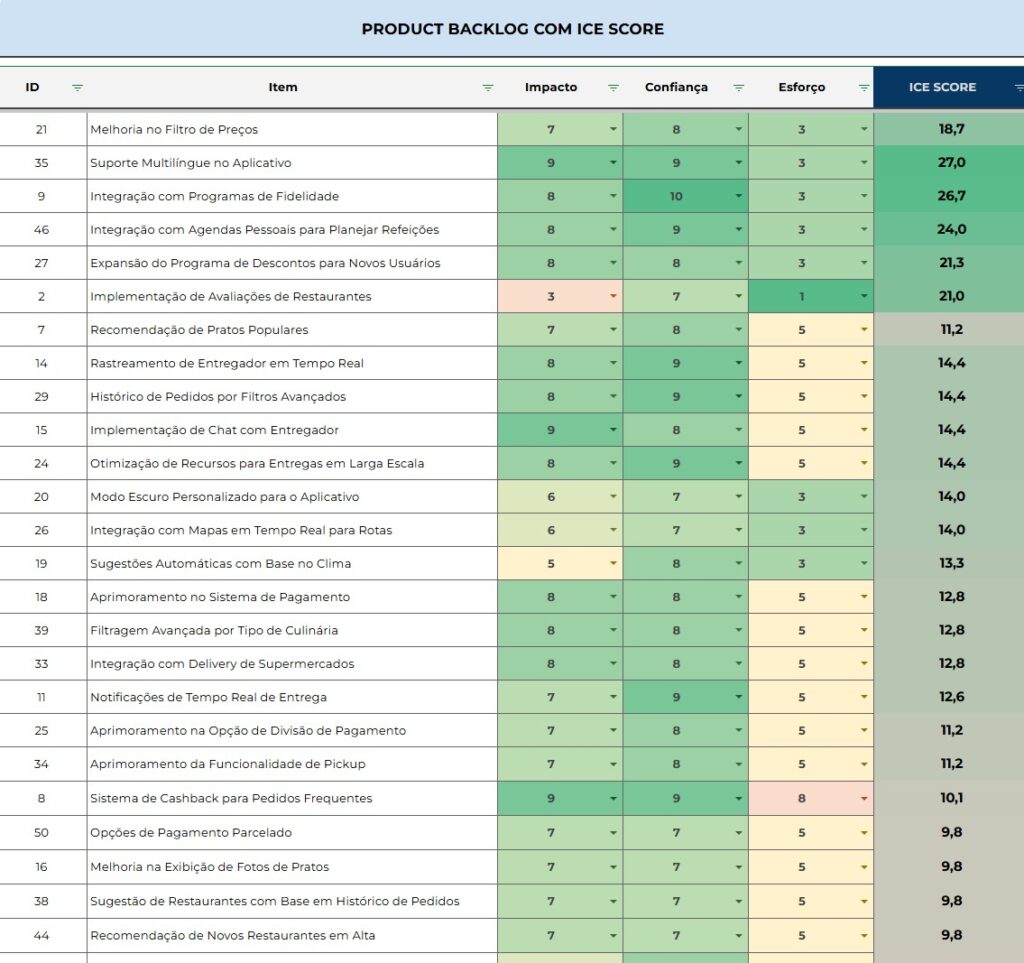 PRODUCT BACKLOG COM ICE SCORE

| ID | Item | Impacto | Confiança | Esforço | ICE SCORE |
|---|---|---|---|---|---|
| 21 | Melhoria no Filtro de Preços | 7 | 8 | 3 | 18,7 |
| 35 | Suporte Multilíngue no Aplicativo | 9 | 9 | 3 | 27,0 |
| 9 | Integração com Programas de Fidelidade | 8 | 10 | 3 | 26,7 |
| 46 | Integração com Agendas Pessoais para Planejar Refeições | 8 | 9 | 3 | 24,0 |
| 27 | Expansão do Programa de Descontos para Novos Usuários | 8 | 8 | 3 | 21,3 |
| 2 | Implementação de Avaliações de Restaurantes | 3 | 7 | 1 | 21,0 |
| 7 | Recomendação de Pratos Populares | 7 | 8 | 5 | 11,2 |
| 14 | Rastreamento de Entregador em Tempo Real | 8 | 9 | 5 | 14,4 |
| 29 | Histórico de Pedidos por Filtros Avançados | 8 | 9 | 5 | 14,4 |
| 15 | Implementação de Chat com Entregador | 9 | 8 | 5 | 14,4 |
| 24 | Otimização de Recursos para Entregas em Larga Escala | 8 | 9 | 5 | 14,4 |
| 20 | Modo Escuro Personalizado para o Aplicativo | 6 | 7 | 3 | 14,0 |
| 26 | Integração com Mapas em Tempo Real para Rotas | 6 | 7 | 3 | 14,0 |
| 19 | Sugestões Automáticas com Base no Clima | 5 | 8 | 3 | 13,3 |
| 18 | Aprimoramento no Sistema de Pagamento | 8 | 8 | 5 | 12,8 |
| 39 | Filtragem Avançada por Tipo de Culinária | 8 | 8 | 5 | 12,8 |
| 33 | Integração com Delivery de Supermercados | 8 | 8 | 5 | 12,8 |
| 11 | Notificações de Tempo Real de Entrega | 7 | 9 | 5 | 12,6 |
| 25 | Aprimoramento na Opção de Divisão de Pagamento | 7 | 8 | 5 | 11,2 |
| 34 | Aprimoramento da Funcionalidade de Pickup | 7 | 8 | 5 | 11,2 |
| 8 | Sistema de Cashback para Pedidos Frequentes | 9 | 9 | 8 | 10,1 |
| 50 | Opções de Pagamento Parcelado | 7 | 7 | 5 | 9,8 |
| 16 | Melhoria na Exibição de Fotos de Pratos | 7 | 7 | 5 | 9,8 |
| 38 | Sugestão de Restaurantes com Base em Histórico de Pedidos | 7 | 7 | 5 | 9,8 |
| 44 | Recomendação de Novos Restaurantes em Alta | 7 | 7 | 5 | 9,8 |